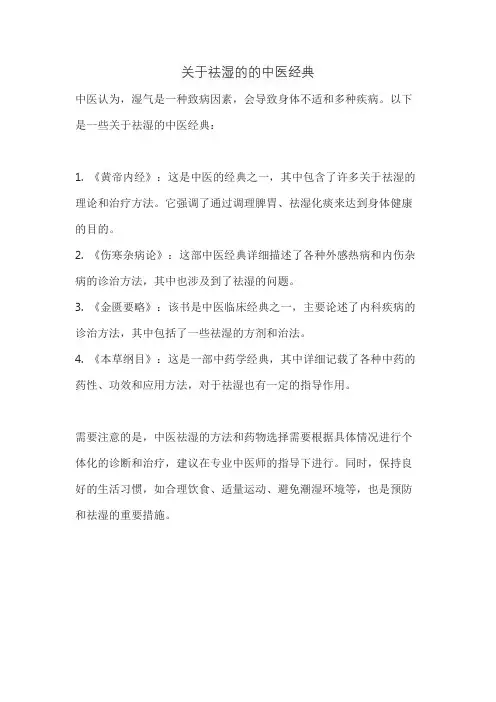 关于祛湿的的中医经典

中医认为，湿气是一种致病因素，会导致身体不适和多种疾病。以下是一些关于祛湿的中医经典：

1. 《黄帝内经》：这是中医的经典之一，其中包含了许多关于祛湿的理论和治疗方法。它强调了通过调理脾胃、祛湿化痰来达到身体健康的目的。

2. 《伤寒杂病论》：这部中医经典详细描述了各种外感热病和内伤杂病的诊治方法，其中也涉及到了祛湿的问题。

3. 《金匮要略》：该书是中医临床经典之一，主要论述了内科疾病的诊治方法，其中包括了一些祛湿的方剂和治法。

4. 《本草纲目》：这是一部中药学经典，其中详细记载了各种中药的药性、功效和应用方法，对于祛湿也有一定的指导作用。

需要注意的是，中医祛湿的方法和药物选择需要根据具体情况进行个体化的诊断和治疗，建议在专业中医师的指导下进行。同时，保持良好的生活习惯，如合理饮食、适量运动、避免潮湿环境等，也是预防和祛湿的重要措施。